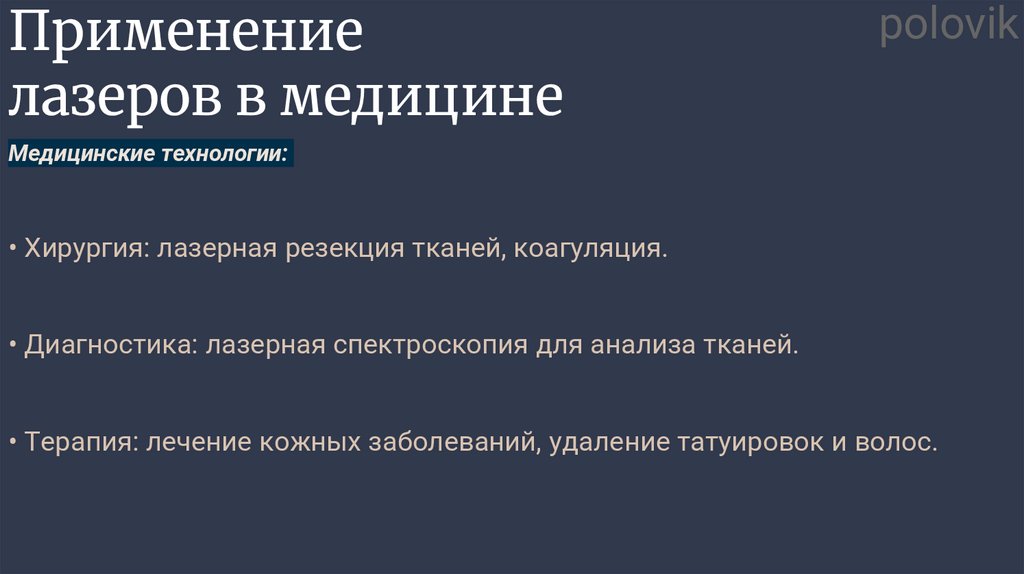 Применение лазеров в медицине

Медицинские технологии:

• Хирургия: лазерная резекция тканей, коагуляция.

• Диагностика: лазерная спектроскопия для анализа тканей.

• Терапия: лечение кожных заболеваний, удаление татуировок и волос.

polovik